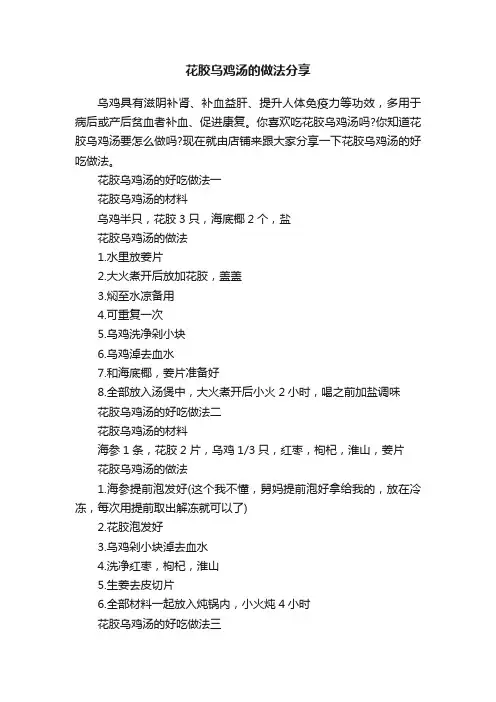 花胶乌鸡汤的做法分享

乌鸡具有滋阴补肾、补血益肝、提升人体免疫力等功效，多用于病后或产后贫血者补血、促进康复。你喜欢吃花胶乌鸡汤吗?你知道花胶乌鸡汤要怎么做吗?现在就由店铺来跟大家分享一下花胶乌鸡汤的好吃做法。

花胶乌鸡汤的好吃做法一

花胶乌鸡汤的材料

乌鸡半只，花胶 3 只，海底椰 2 个，盐

花胶乌鸡汤的做法

1.水里放姜片

2.大火煮开后放加花胶，盖盖

3.焖至水凉备用

4.可重复一次

5.乌鸡洗净剁小块

6.乌鸡淖去血水

7.和海底椰，姜片准备好

8.全部放入汤煲中，大火煮开后小火 2 小时，喝之前加盐调味

花胶乌鸡汤的好吃做法二

花胶乌鸡汤的材料

海参 1 条，花胶 2 片，乌鸡 1/3 只，红枣，枸杞，淮山，姜片

花胶乌鸡汤的做法

1.海参提前泡发好(这个我不懂，舅妈提前泡好拿给我的，放在冷冻，每次用提前取出解冻就可以了)

2.花胶泡发好

3.乌鸡剁小块淖去血水

4.洗净红枣，枸杞，淮山

5.生姜去皮切片

6.全部材料一起放入炖锅内，小火炖 4 小时

花胶乌鸡汤的好吃做法三